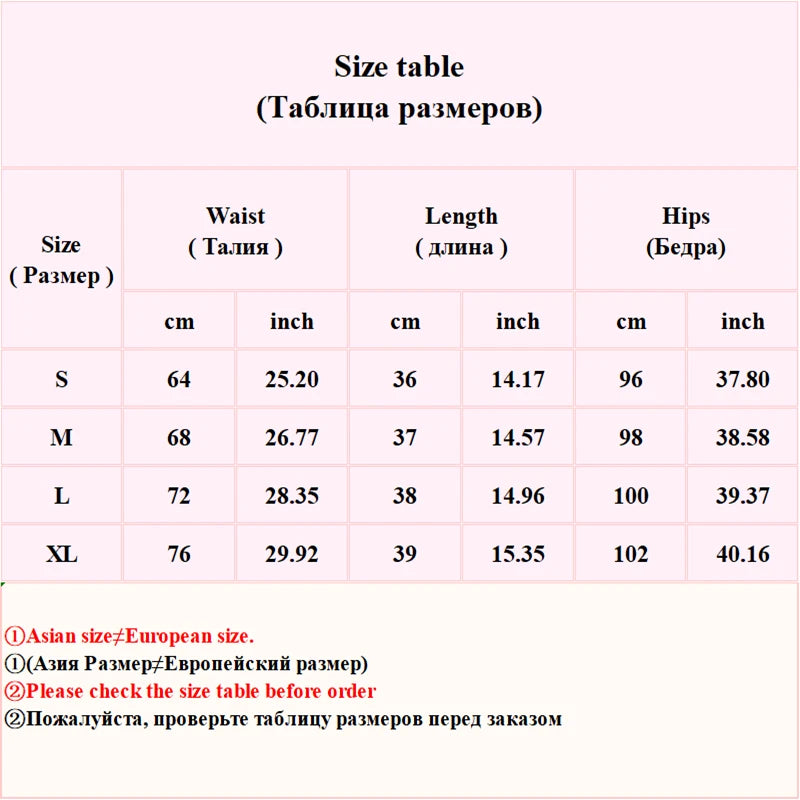 Size table
(Таблица размеров)

| Size ( Размер ) | Waist ( Талия ) cm | Waist ( Талия ) inch | Length ( длина ) cm | Length ( длина ) inch | Hips (Бедра) cm | Hips (Бедра) inch |
|---|---|---|---|---|---|---|
| S | 64 | 25.20 | 36 | 14.17 | 96 | 37.80 |
| M | 68 | 26.77 | 37 | 14.57 | 98 | 38.58 |
| L | 72 | 28.35 | 38 | 14.96 | 100 | 39.37 |
| XL | 76 | 29.92 | 39 | 15.35 | 102 | 40.16 |

①Asian size≠European size.
①(Азия Размер≠Европейский размер)
②Please check the size table before order
②Пожалуйста, проверьте таблицу размеров перед заказом